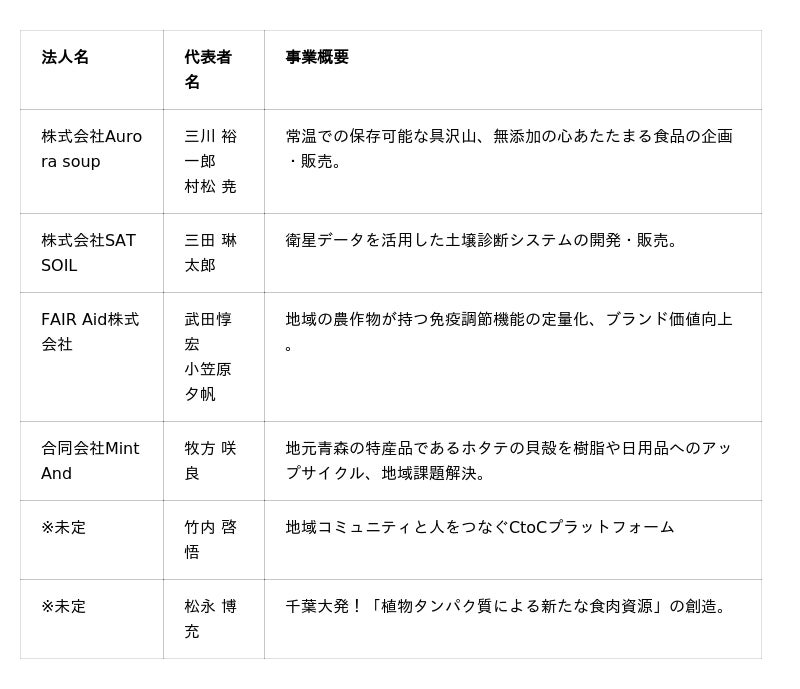 | 法人名 | 代表者名 | 事業概要 |
|---|---|---|
| 株式会社Aurora soup | 三川 裕一郎 村松 尭 | 常温での保存可能な具沢山、無添加の心あたたまる食品の企画・販売。 |
| 株式会社SAT SOIL | 三田 琳太郎 | 衛星データを活用した土壌診断システムの開発・販売。 |
| FAIR Aid株式会社 | 武田惇宏 小笠原夕帆 | 地域の農作物が持つ免疫調節機能の定量化、ブランド価値向上。 |
| 合同会社Mint And | 牧方 咲良 | 地元青森の特産品であるホタテの貝殻を樹脂や日用品へのアップサイクル、地域課題解決。 |
| ※未定 | 竹内 啓悟 | 地域コミュニティと人をつなぐCtoCプラットフォーム |
| ※未定 | 松永 博充 | 千葉大発！「植物タンパク質による新たな食肉資源」の創造。 |